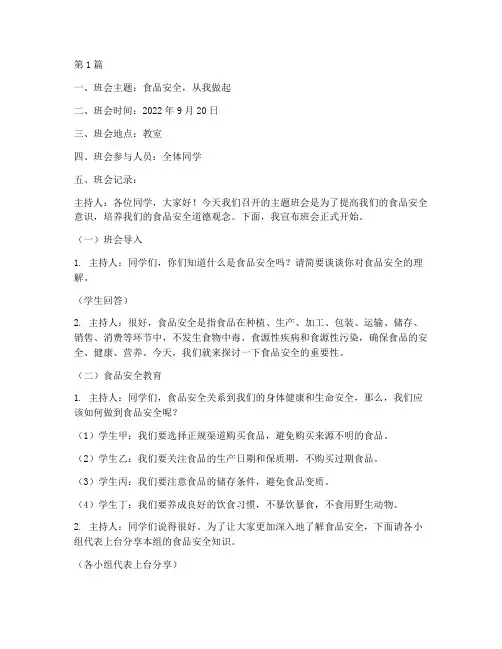 第1篇

一、班会主题：食品安全，从我做起

二、班会时间：2022年9月20日

三、班会地点：教室

四、班会参与人员：全体同学

五、班会记录：

主持人：各位同学，大家好！今天我们召开的主题班会是为了提高我们的食品安全意识，培养我们的食品安全道德观念。下面，我宣布班会正式开始。

（一）班会导入

1. 主持人：同学们，你们知道什么是食品安全吗？请简要谈谈你对食品安全的理解。

（学生回答）

2. 主持人：很好，食品安全是指食品在种植、生产、加工、包装、运输、储存、销售、消费等环节中，不发生食物中毒、食源性疾病和食源性污染，确保食品的安全、健康、营养。今天，我们就来探讨一下食品安全的重要性。

（二）食品安全教育

1. 主持人：同学们，食品安全关系到我们的身体健康和生命安全，那么，我们应该如何做到食品安全呢？

（1）学生甲：我们要选择正规渠道购买食品，避免购买来源不明的食品。

（2）学生乙：我们要关注食品的生产日期和保质期，不购买过期食品。

（3）学生丙：我们要注意食品的储存条件，避免食品变质。

（4）学生丁：我们要养成良好的饮食习惯，不暴饮暴食，不食用野生动物。

2. 主持人：同学们说得很好。为了让大家更加深入地了解食品安全，下面请各小组代表上台分享本组的食品安全知识。

（各小组代表上台分享）